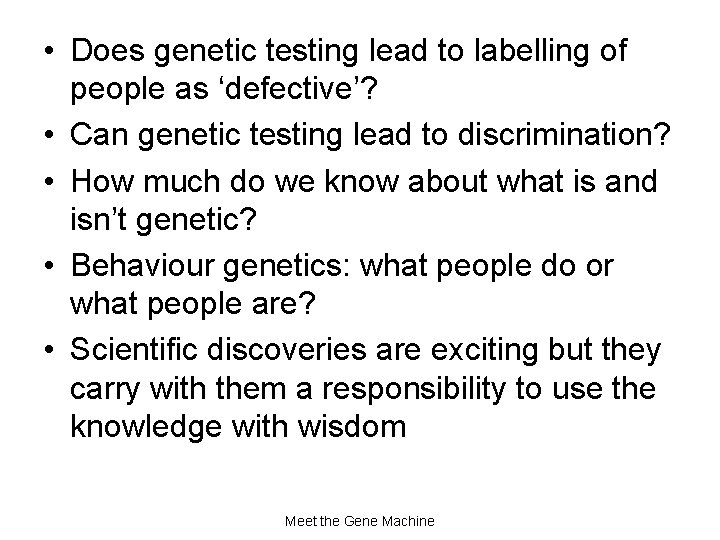 • Does genetic testing lead to labelling of people as ‘defective’?
• Can genetic testing lead to discrimination?
• How much do we know about what is and isn’t genetic?
• Behaviour genetics: what people do or what people are?
• Scientific discoveries are exciting but they carry with them a responsibility to use the knowledge with wisdom

Meet the Gene Machine